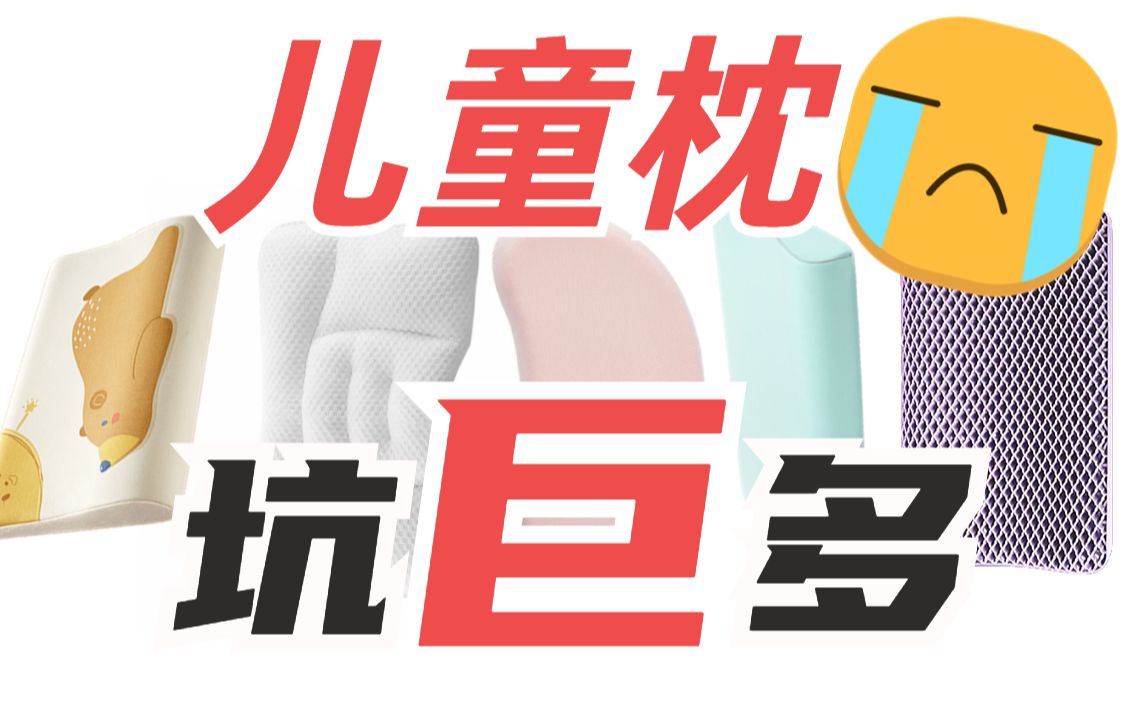 儿童枕

坑巨多